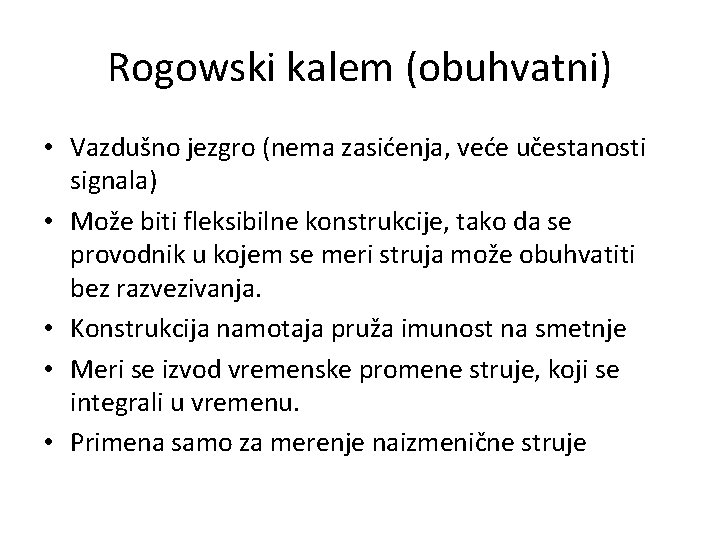 Rogowski kalem (obuhvatni)

• Vazdušno jezgro (nema zasićenja, veće učestanosti signala)
• Može biti fleksibilne konstrukcije, tako da se provodnik u kojem se meri struja može obuhvatiti bez razvezivanja.
• Konstrukcija namotaja pruža imunost na smetnje
• Meri se izvod vremenske promene struje, koji se integrali u vremenu.
• Primena samo za merenje naizmenične struje